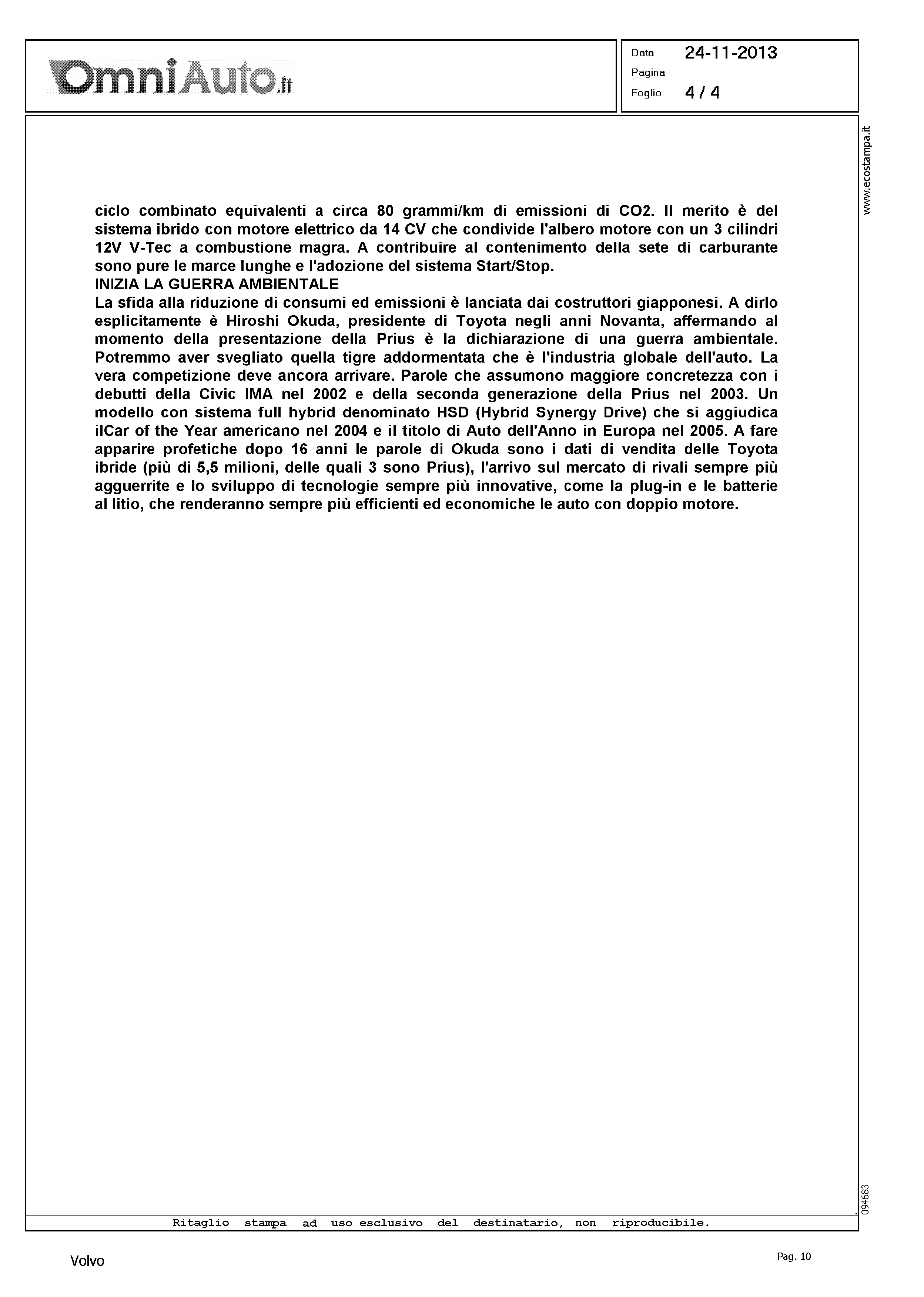 OmniAuto.it

Data 24-11-2013
Pagina
Foglio 4 / 4

www.ecostampa.it

ciclo combinato equivalenti a circa 80 grammi/km di emissioni di CO2. Il merito è del sistema ibrido con motore elettrico da 14 CV che condivide l'albero motore con un 3 cilindri 12V V-Tec a combustione magra. A contribuire al contenimento della sete di carburante sono pure le marce lunghe e l'adozione del sistema Start/Stop.
INIZIA LA GUERRA AMBIENTALE
La sfida alla riduzione di consumi ed emissioni è lanciata dai costruttori giapponesi. A dirlo esplicitamente è Hiroshi Okuda, presidente di Toyota negli anni Novanta, affermando al momento della presentazione della Prius è la dichiarazione di una guerra ambientale. Potremmo aver svegliato quella tigre addormentata che è l'industria globale dell'auto. La vera competizione deve ancora arrivare. Parole che assumono maggiore concretezza con i debutti della Civic IMA nel 2002 e della seconda generazione della Prius nel 2003. Un modello con sistema full hybrid denominato HSD (Hybrid Synergy Drive) che si aggiudica ilCar of the Year americano nel 2004 e il titolo di Auto dell'Anno in Europa nel 2005. A fare apparire profetiche dopo 16 anni le parole di Okuda sono i dati di vendita delle Toyota ibride (più di 5,5 milioni, delle quali 3 sono Prius), l'arrivo sul mercato di rivali sempre più agguerrite e lo sviluppo di tecnologie sempre più innovative, come la plug-in e le batterie al litio, che renderanno sempre più efficienti ed economiche le auto con doppio motore.

094683

Ritaglio stampa ad uso esclusivo del destinatario, non riproducibile.

Volvo

Pag. 10